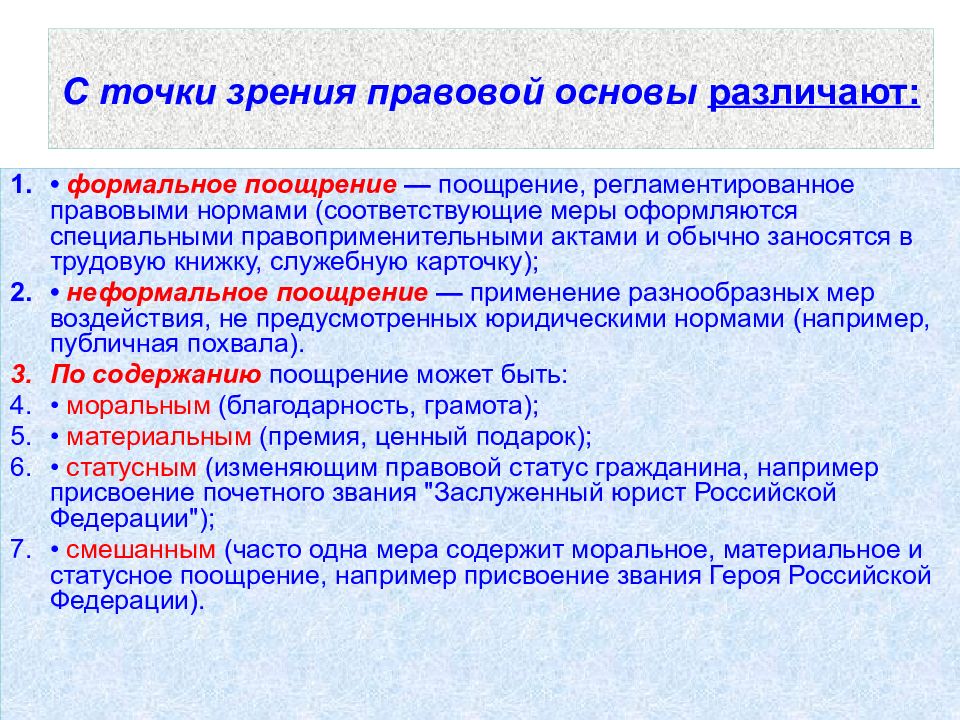 С точки зрения правовой основы различают:

1. • формальное поощрение — поощрение, регламентированное правовыми нормами (соответствующие меры оформляются специальными правоприменительными актами и обычно заносятся в трудовую книжку, служебную карточку);
2. • неформальное поощрение — применение разнообразных мер воздействия, не предусмотренных юридическими нормами (например, публичная похвала).
3. По содержанию поощрение может быть:
4. • моральным (благодарность, грамота);
5. • материальным (премия, ценный подарок);
6. • статусным (изменяющим правовой статус гражданина, например присвоение почетного звания "Заслуженный юрист Российской Федерации");
7. • смешанным (часто одна мера содержит моральное, материальное и статусное поощрение, например присвоение звания Героя Российской Федерации).